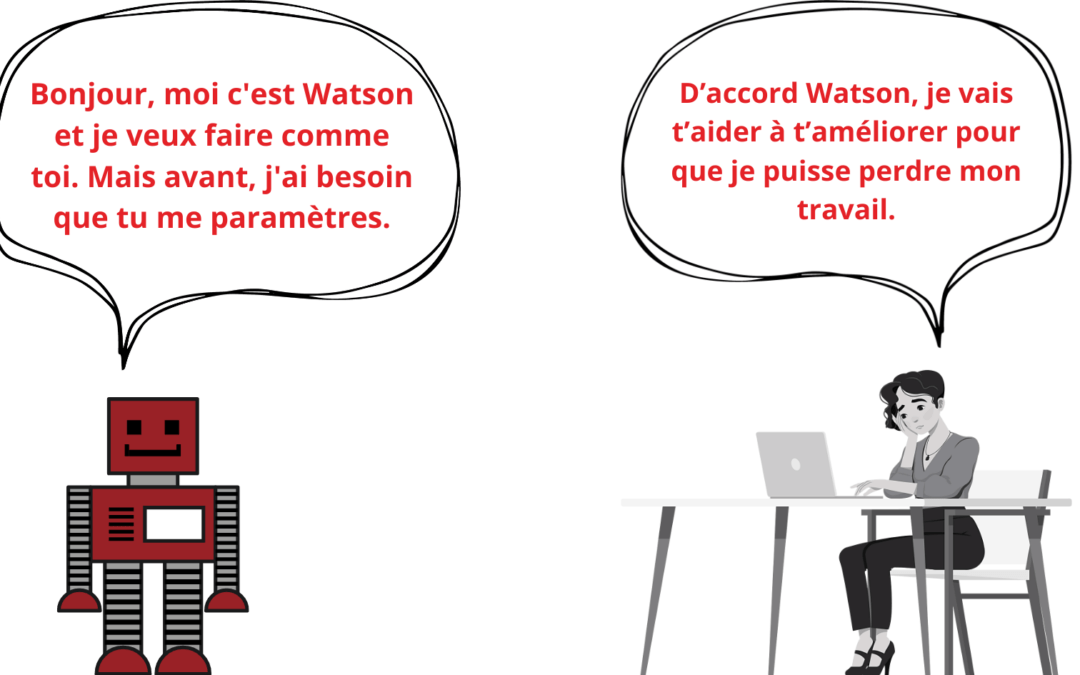 Bonjour, moi c'est Watson et je veux faire comme toi. Mais avant, j'ai besoin que tu me paramètres.

D’accord Watson, je vais t’aider à t’améliorer pour que je puisse perdre mon travail.